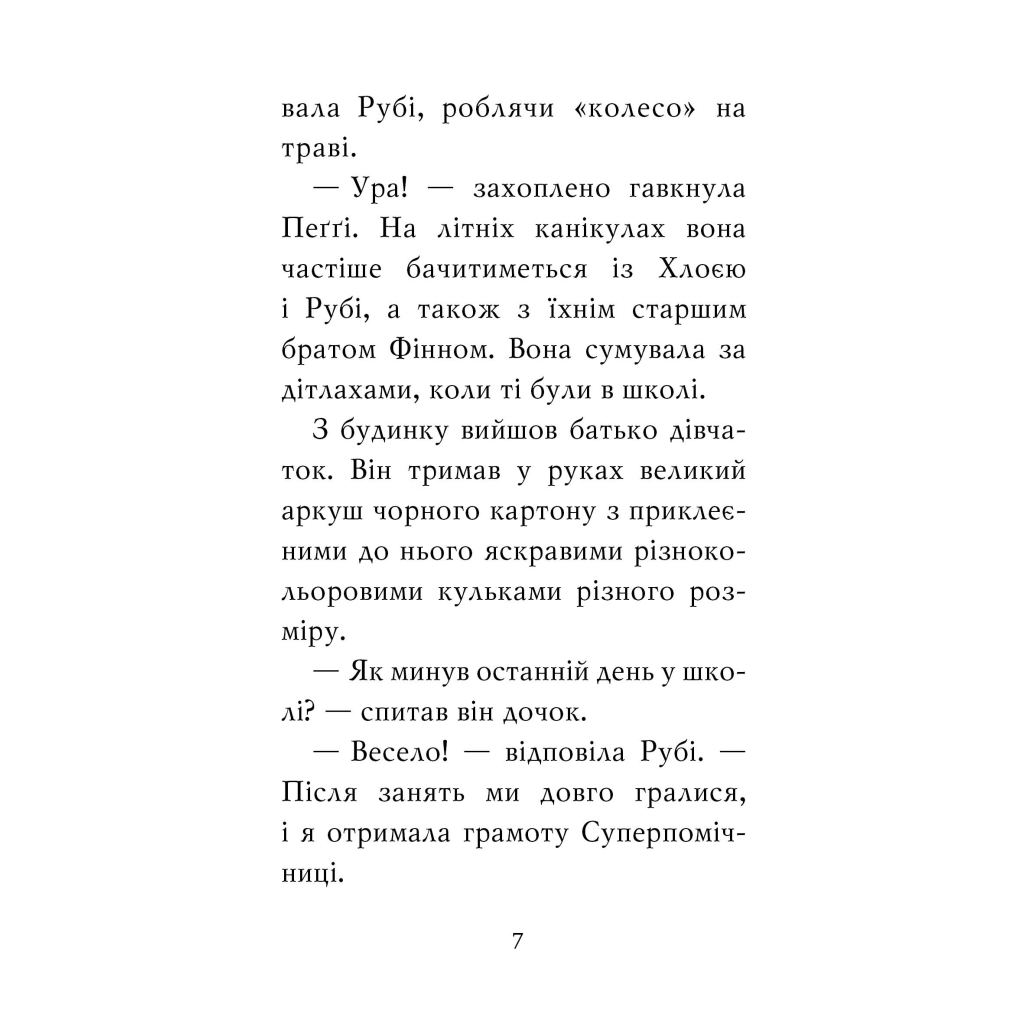 вала Рубі, роблячи «колесо» на траві.

— Ура! — захоплено гавкнула Пеґґі. На літніх канікулах вона частіше бачитиметься із Хлоєю і Рубі, а також з їхнім старшим братом Фінном. Вона сумувала за дітлахами, коли ті були в школі.

З будинку вийшов батько дівчаток. Він тримав у руках великий аркуш чорного картону з приклеєними до нього яскравими різнокольоровими кульками різного розміру.

— Як минув останній день у школі? — спитав він дочок.

— Весело! — відповіла Рубі. — Після занять ми довго гралися, і я отримала грамоту Суперпомічниці.

7